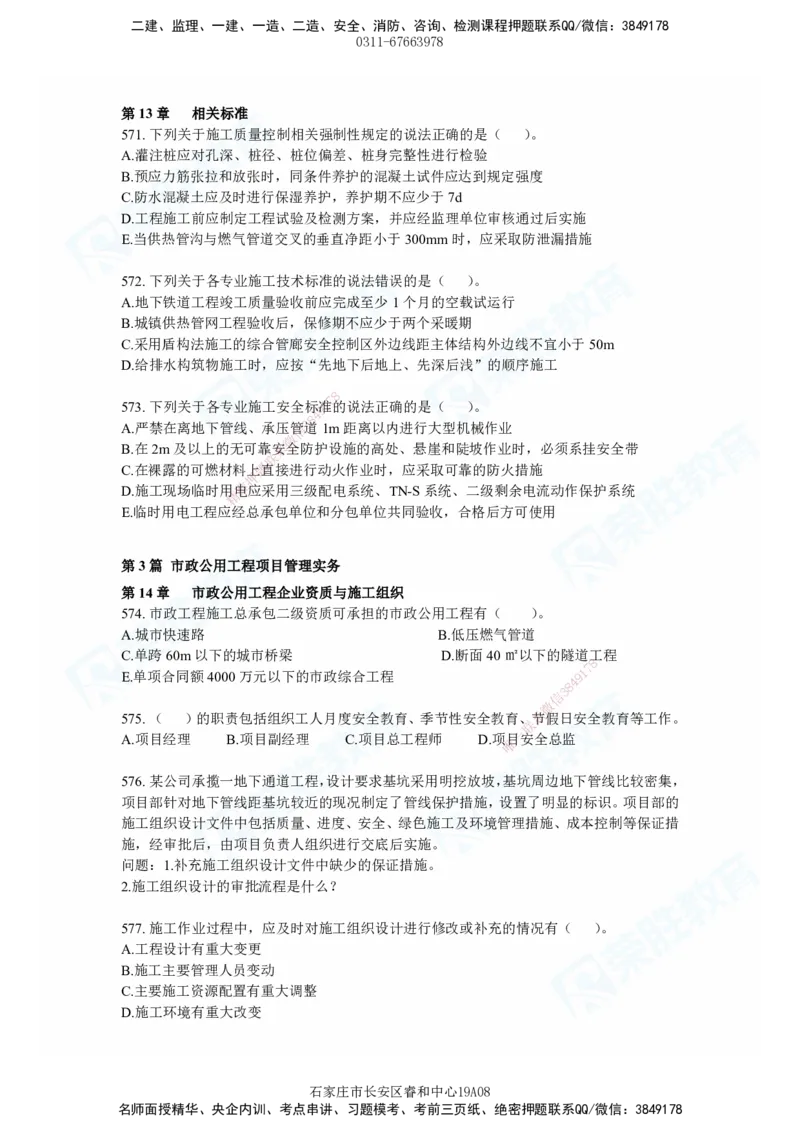 二建、监理、一建、一造、二造、安全、消防、咨询、检测课程押题联系QQ/微信：3849178
0311-67663978

第 13 章　相关标准
571. 下列关于施工质量控制相关强制性规定的说法正确的是（　）。
A.灌注桩应对孔深、桩径、桩位偏差、桩身完整性进行检验
B.预应力筋张拉和放张时，同条件养护的混凝土试件应达到规定强度
C.防水混凝土应及时进行保湿养护，养护期不应少于 7d
D.工程施工前应制定工程试验及检测方案，并应经监理单位审核通过后实施
E.当供热管沟与燃气管道交叉的垂直净距小于 300mm 时，应采取防泄漏措施

572. 下列关于各专业施工技术标准的说法错误的是（　）。
A.地下铁道工程竣工质量验收前应完成至少 1 个月的空载试运行
B.城镇供热管网工程验收后，保修期不应少于两个采暖期
C.采用盾构法施工的综合管廊安全控制区外边线距主体结构外边线不宜小于 50m
D.给排水构筑物施工时，应按“先地下后地上、先深后浅”的顺序施工

573. 下列关于各专业施工安全标准的说法正确的是（　）。
A.严禁在离地下管线、承压管道 1m 距离以内进行大型机械作业
B.在 2m 及以上的无可靠安全防护设施的高处、悬崖和陡坡作业时，必须系挂安全带
C.在裸露的可燃材料上直接进行动火作业时，应采取可靠的防火措施
D.施工现场临时用电应采用三级配电系统、TN-S 系统、二级剩余电流动作保护系统
E.临时用电工程应经总承包单位和分包单位共同验收，合格后方可使用

第 3 篇　市政公用工程项目管理实务
第 14 章　市政公用工程企业资质与施工组织
574. 市政工程施工总承包二级资质可承担的市政公用工程有（　）。
A.城市快速路
B.低压燃气管道
C.单跨 60m 以下的城市桥梁
D.断面 40 ㎡以下的隧道工程
E.单项合同额 4000 万元以下的市政综合工程

575.（　）的职责包括组织工人月度安全教育、季节性安全教育、节假日安全教育等工作。
A.项目经理　B.项目副经理　C.项目总工程师　D.项目安全总监

576. 某公司承揽一地下通道工程，设计要求基坑采用明挖放坡，基坑周边地下管线比较密集，项目部针对地下管线距基坑较近的现况制定了管线保护措施，设置了明显的标识。项目部的施工组织设计文件中包括质量、进度、安全、绿色施工及环境管理措施、成本控制等保证措施，经审批后，由项目负责人组织进行交底后实施。
问题：1.补充施工组织设计文件中缺少的保证措施。
2.施工组织设计的审批流程是什么？

577. 施工作业过程中，应及时对施工组织设计进行修改或补充的情况有（　）。
A.工程设计有重大变更
B.施工主要管理人员变动
C.主要施工资源配置有重大调整
D.施工环境有重大改变

石家庄市长安区睿和中心19A08
名师面授精华、央企内训、考点串讲、习题模考、考前三页纸、绝密押题联系QQ/微信：3849178